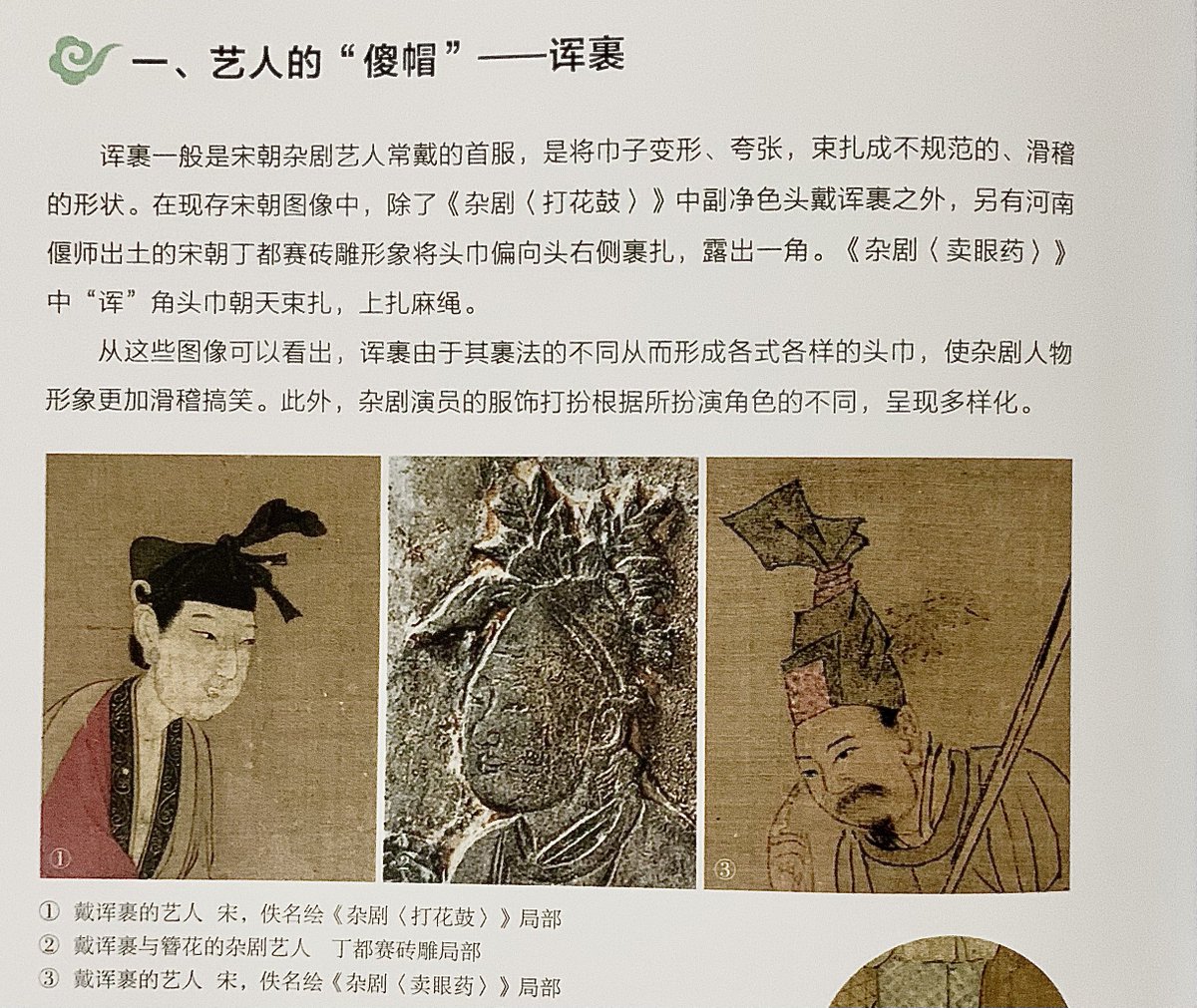 一、艺人的“傻帽”——诨裹

诨裹一般是宋朝杂剧艺人常戴的首服，是将巾子变形、夸张，束扎成不规范的、滑稽的形状。在现存宋朝图像中，除了《杂剧〈打花鼓〉》中副净色头戴诨裹之外，另有河南偃师出土的宋朝丁都赛砖雕形象将头巾偏向头右侧裹扎，露出一角。《杂剧〈卖眼药〉》中“诨”角头巾朝天束扎，上扎麻绳。

从这些图像可以看出，诨裹由于其裹法的不同从而形成各式各样的头巾，使杂剧人物形象更加滑稽搞笑。此外，杂剧演员的服饰打扮根据所扮演角色的不同，呈现多样化。

①

③

① 戴诨裹的艺人 宋，佚名绘《杂剧〈打花鼓〉》局部
② 戴诨裹与簪花的杂剧艺人 丁都赛砖雕局部
③ 戴诨裹的艺人 宋，佚名绘《杂剧〈卖眼药〉》局部